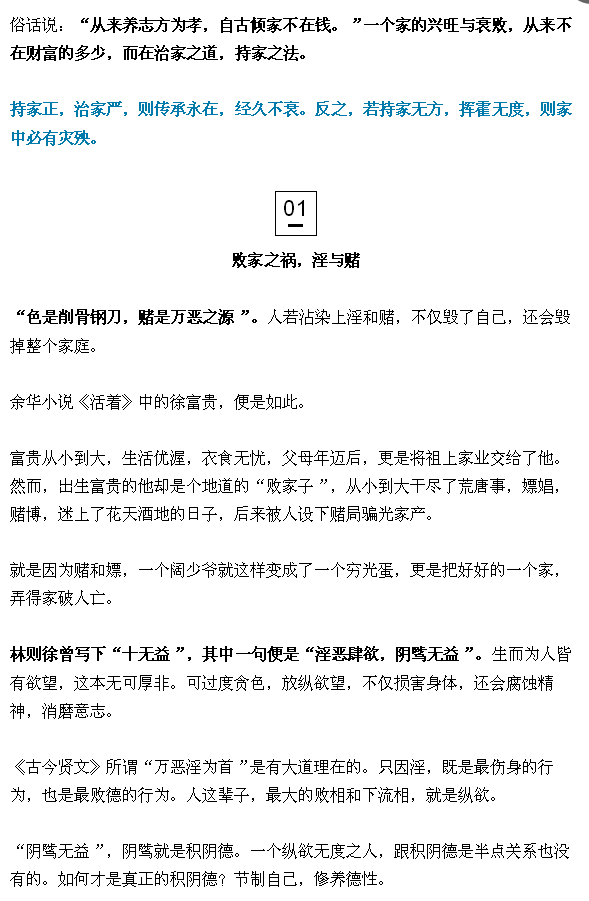 俗话说：“从来养志方为孝，自古倾家不在钱。”一个家的兴旺与衰败，从来不在财富的多少，而在治家之道，持家之法。

持家正，治家严，则传承永在，经久不衰。反之，若持家无方，挥霍无度，则家中必有灾殃。

01

败家之祸，淫与赌

“色是削骨钢刀，赌是万恶之源”。人若沾染上淫和赌，不仅毁了自己，还会毁掉整个家庭。

余华小说《活着》中的徐富贵，便是如此。

富贵从小到大，生活优渥，衣食无忧，父母年迈后，更是将祖上家业交给了他。然而，出生富贵的他却是个地道的“败家子”，从小到大干尽了荒唐事，嫖娼，赌博，迷上了花天酒地的日子，后来被人设下赌局骗光家产。

就是因为赌和嫖，一个阔少爷就这样变成了一个穷光蛋，更是把好好的一个家，弄得家破人亡。

林则徐曾写下“十无益”，其中一句便是“淫恶肆欲，阴骘无益”。生而为人皆有欲望，这本无可厚非。可过度贪色，放纵欲望，不仅损害身体，还会腐蚀精神，消磨意志。

《古今贤文》所谓“万恶淫为首”是有大道理在的。只因淫，既是最伤身的行为，也是最败德的行为。人这辈子，最大的败相和下流相，就是纵欲。

“阴骘无益”，阴骘就是积阴德。一个纵欲无度之人，跟积阴德是半点关系也没有的。如何才是真正的积阴德？节制自己，修养德性。